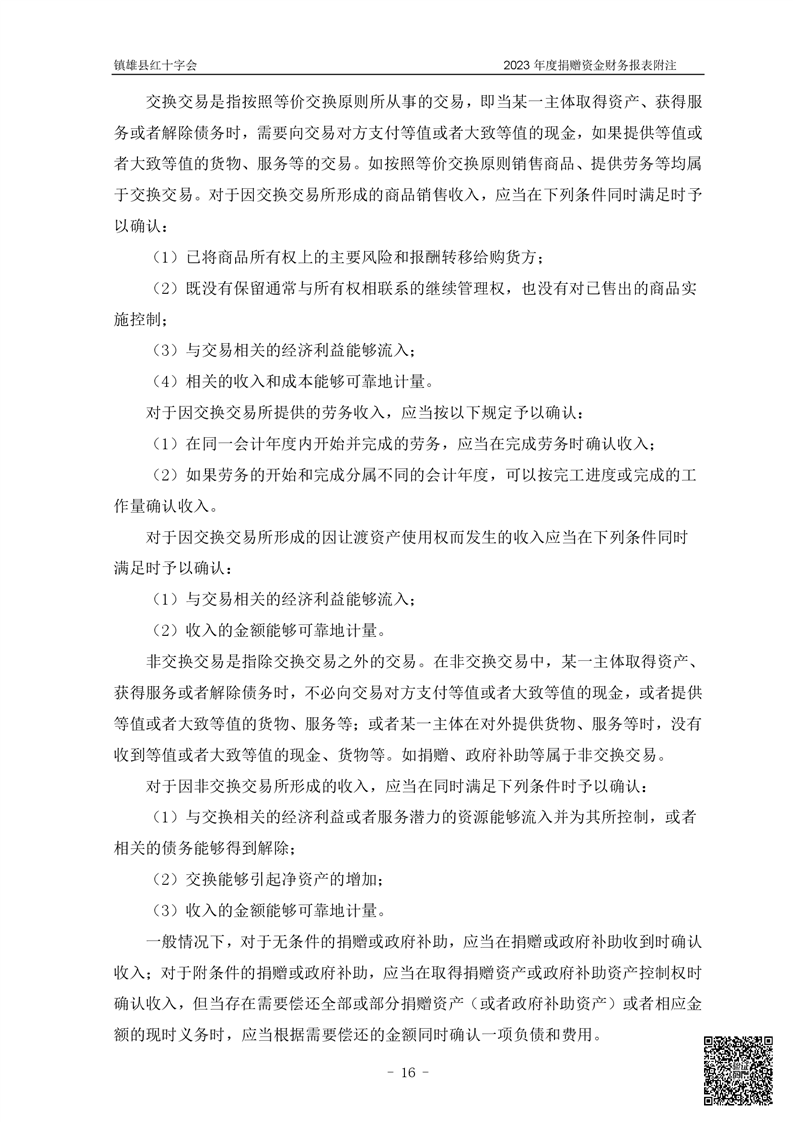 镇雄县红十字会　　2023 年度捐赠资金财务报表附注

交换交易是指按照等价交换原则所从事的交易，即当某一主体取得资产、获得服务或者解除债务时，需要向交易对方支付等值或者大致等值的现金，如果提供等值或者大致等值的货物、服务等的交易。如按照等价交换原则销售商品、提供劳务等均属于交换交易。对于因交换交易所形成的商品销售收入，应当在下列条件同时满足时予以确认：

（1）已将商品所有权上的主要风险和报酬转移给购货方；

（2）既没有保留通常与所有权相联系的继续管理权，也没有对已售出的商品实施控制；

（3）与交易相关的经济利益能够流入；

（4）相关的收入和成本能够可靠地计量。

对于因交换交易所提供的劳务收入，应当按以下规定予以确认：

（1）在同一会计年度内开始并完成的劳务，应当在完成劳务时确认收入；

（2）如果劳务的开始和完成分属不同的会计年度，可以按完工进度或完成的工作量确认收入。

对于因交换交易所形成的因让渡资产使用权而发生的收入应当在下列条件同时满足时予以确认：

（1）与交易相关的经济利益能够流入；

（2）收入的金额能够可靠地计量。

非交换交易是指除交换交易之外的交易。在非交换交易中，某一主体取得资产、获得服务或者解除债务时，不必向交易对方支付等值或者大致等值的现金，或者提供等值或者大致等值的货物、服务等；或者某一主体在对外提供货物、服务等时，没有收到等值或者大致等值的现金、货物等。如捐赠、政府补助等属于非交换交易。

对于因非交换交易所形成的收入，应当在同时满足下列条件时予以确认：

（1）与交换相关的经济利益或者服务潜力的资源能够流入并为其所控制，或者相关的债务能够得到解除；

（2）交换能够引起净资产的增加；

（3）收入的金额能够可靠地计量。

一般情况下，对于无条件的捐赠或政府补助，应当在捐赠或政府补助收到时确认收入；对于附条件的捐赠或政府补助，应当在取得捐赠资产或政府补助资产控制权时确认收入，但当存在需要偿还全部或部分捐赠资产（或者政府补助资产）或者相应金额的现时义务时，应当根据需要偿还的金额同时确认一项负债和费用。

- 16 -